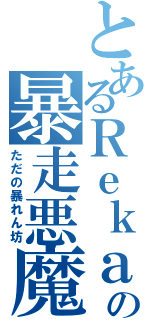 とあるＲｅｋａの暴走悪魔

ただの暴れん坊